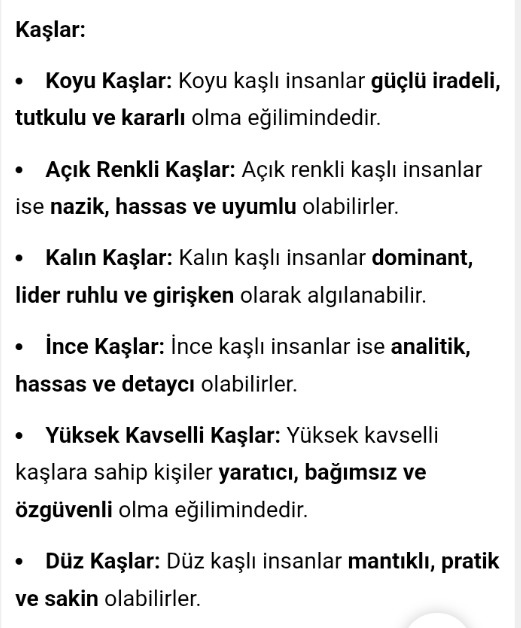 Kaşlar:

• Koyu Kaşlar: Koyu kaşlı insanlar güçlü iradeli, tutkulu ve kararlı olma eğilimindedir.

• Açık Renkli Kaşlar: Açık renkli kaşlı insanlar ise nazik, hassas ve uyumlu olabilirler.

• Kalın Kaşlar: Kalın kaşlı insanlar dominant, lider ruhlu ve girişken olarak algılanabilir.

• İnce Kaşlar: İnce kaşlı insanlar ise analitik, hassas ve detaycı olabilirler.

• Yüksek Kavselli Kaşlar: Yüksek kavselli kaşlara sahip kişiler yaratıcı, bağımsız ve özgüvenli olma eğilimindedir.

• Düz Kaşlar: Düz kaşlı insanlar mantıklı, pratik ve sakin olabilirler.